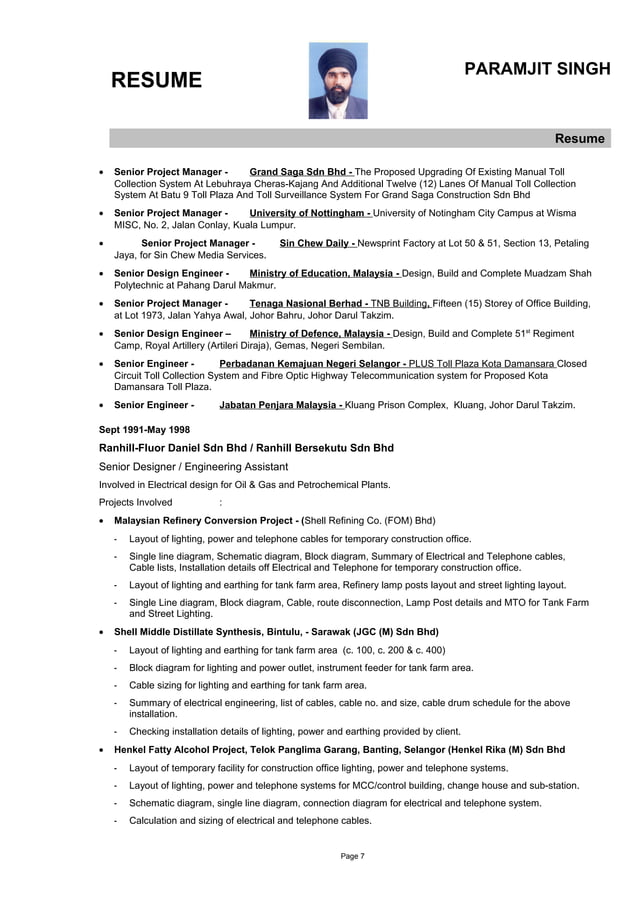 RESUME

PARAMJIT SINGH

Resume

• Senior Project Manager - Grand Saga Sdn Bhd - The Proposed Upgrading Of Existing Manual Toll Collection System At Lebuhraya Cheras-Kajang And Additional Twelve (12) Lanes Of Manual Toll Collection System At Batu 9 Toll Plaza And Toll Surveillance System For Grand Saga Construction Sdn Bhd

• Senior Project Manager - University of Nottingham - University of Notingham City Campus at Wisma MISC, No. 2, Jalan Conlay, Kuala Lumpur.

• Senior Project Manager - Sin Chew Daily - Newsprint Factory at Lot 50 & 51, Section 13, Petaling Jaya, for Sin Chew Media Services.

• Senior Design Engineer - Ministry of Education, Malaysia - Design, Build and Complete Muadzam Shah Polytechnic at Pahang Darul Makmur.

• Senior Project Manager - Tenaga Nasional Berhad - TNB Building, Fifteen (15) Storey of Office Building, at Lot 1973, Jalan Yahya Awal, Johor Bahru, Johor Darul Takzim.

• Senior Design Engineer – Ministry of Defence, Malaysia - Design, Build and Complete 51$^{st}$ Regiment Camp, Royal Artillery (Artileri Diraja), Gemas, Negeri Sembilan.

• Senior Engineer - Perbadanan Kemajuan Negeri Selangor - PLUS Toll Plaza Kota Damansara Closed Circuit Toll Collection System and Fibre Optic Highway Telecommunication system for Proposed Kota Damansara Toll Plaza.

• Senior Engineer - Jabatan Penjara Malaysia - Kluang Prison Complex, Kluang, Johor Darul Takzim.

Sept 1991-May 1998

Ranhill-Fluor Daniel Sdn Bhd / Ranhill Bersekutu Sdn Bhd

Senior Designer / Engineering Assistant

Involved in Electrical design for Oil & Gas and Petrochemical Plants.

Projects Involved :

• Malaysian Refinery Conversion Project - (Shell Refining Co. (FOM) Bhd)

- Layout of lighting, power and telephone cables for temporary construction office.

- Single line diagram, Schematic diagram, Block diagram, Summary of Electrical and Telephone cables, Cable lists, Installation details off Electrical and Telephone for temporary construction office.

- Layout of lighting and earthing for tank farm area, Refinery lamp posts layout and street lighting layout.

- Single Line diagram, Block diagram, Cable, route disconnection, Lamp Post details and MTO for Tank Farm and Street Lighting.

• Shell Middle Distillate Synthesis, Bintulu, - Sarawak (JGC (M) Sdn Bhd)

- Layout of lighting and earthing for tank farm area (c. 100, c. 200 & c. 400)

- Block diagram for lighting and power outlet, instrument feeder for tank farm area.

- Cable sizing for lighting and earthing for tank farm area.

- Summary of electrical engineering, list of cables, cable no. and size, cable drum schedule for the above installation.

- Checking installation details of lighting, power and earthing provided by client.

• Henkel Fatty Alcohol Project, Telok Panglima Garang, Banting, Selangor (Henkel Rika (M) Sdn Bhd

- Layout of temporary facility for construction office lighting, power and telephone systems.

- Layout of lighting, power and telephone systems for MCC/control building, change house and sub-station.

- Schematic diagram, single line diagram, connection diagram for electrical and telephone system.

- Calculation and sizing of electrical and telephone cables.

Page 7